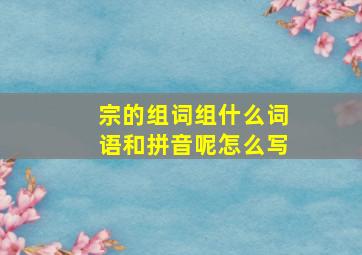 宗的组词组什么词语和拼音呢怎么写